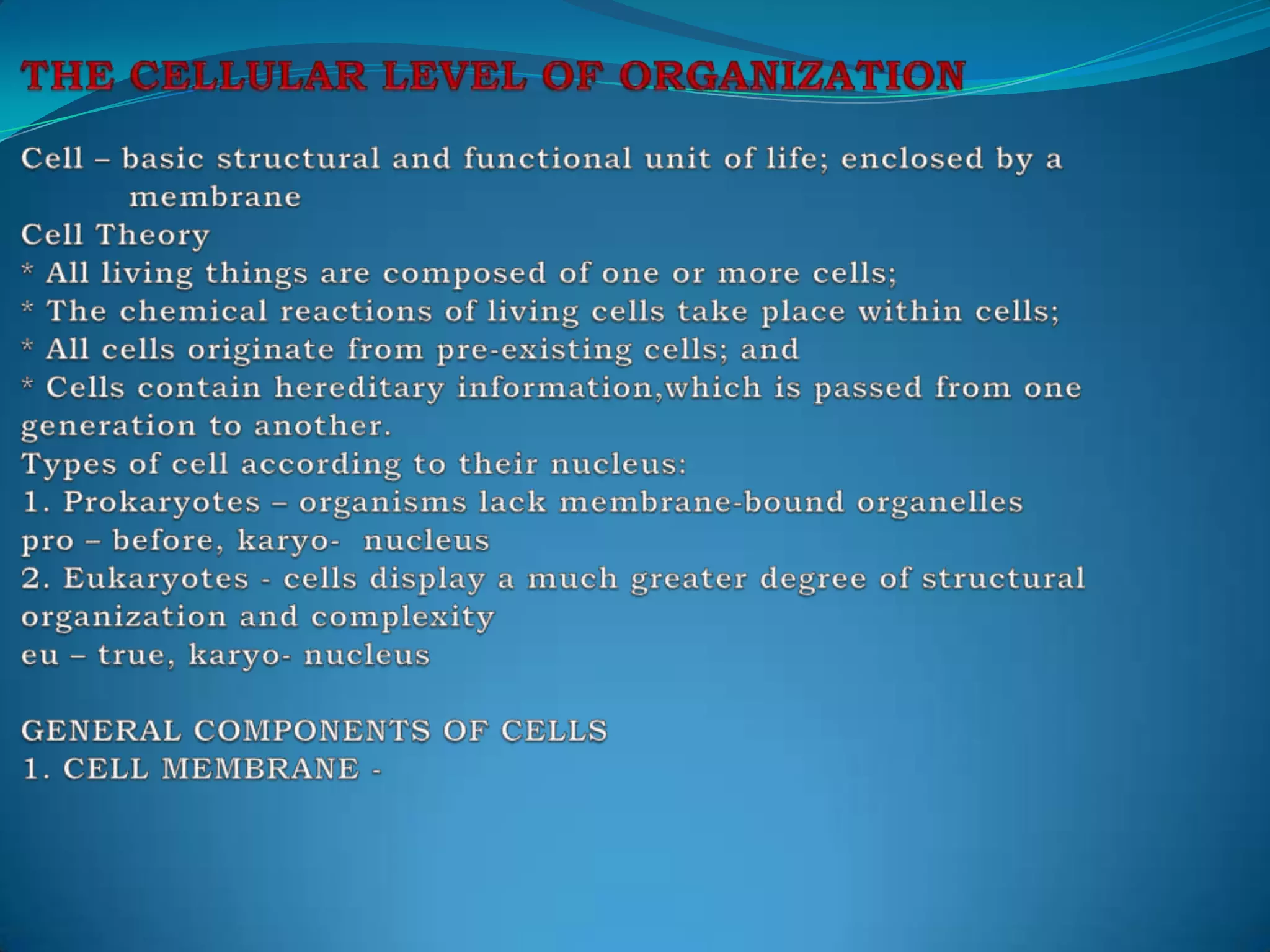 THE CELLULAR LEVEL OF ORGANIZATION

Cell – basic structural and functional unit of life; enclosed by a membrane
Cell Theory
* All living things are composed of one or more cells;
* The chemical reactions of living cells take place within cells;
* All cells originate from pre-existing cells; and
* Cells contain hereditary information,which is passed from one generation to another.
Types of cell according to their nucleus:
1. Prokaryotes – organisms lack membrane-bound organelles
pro – before, karyo- nucleus
2. Eukaryotes - cells display a much greater degree of structural organization and complexity
eu – true, karyo- nucleus

GENERAL COMPONENTS OF CELLS
1. CELL MEMBRANE -